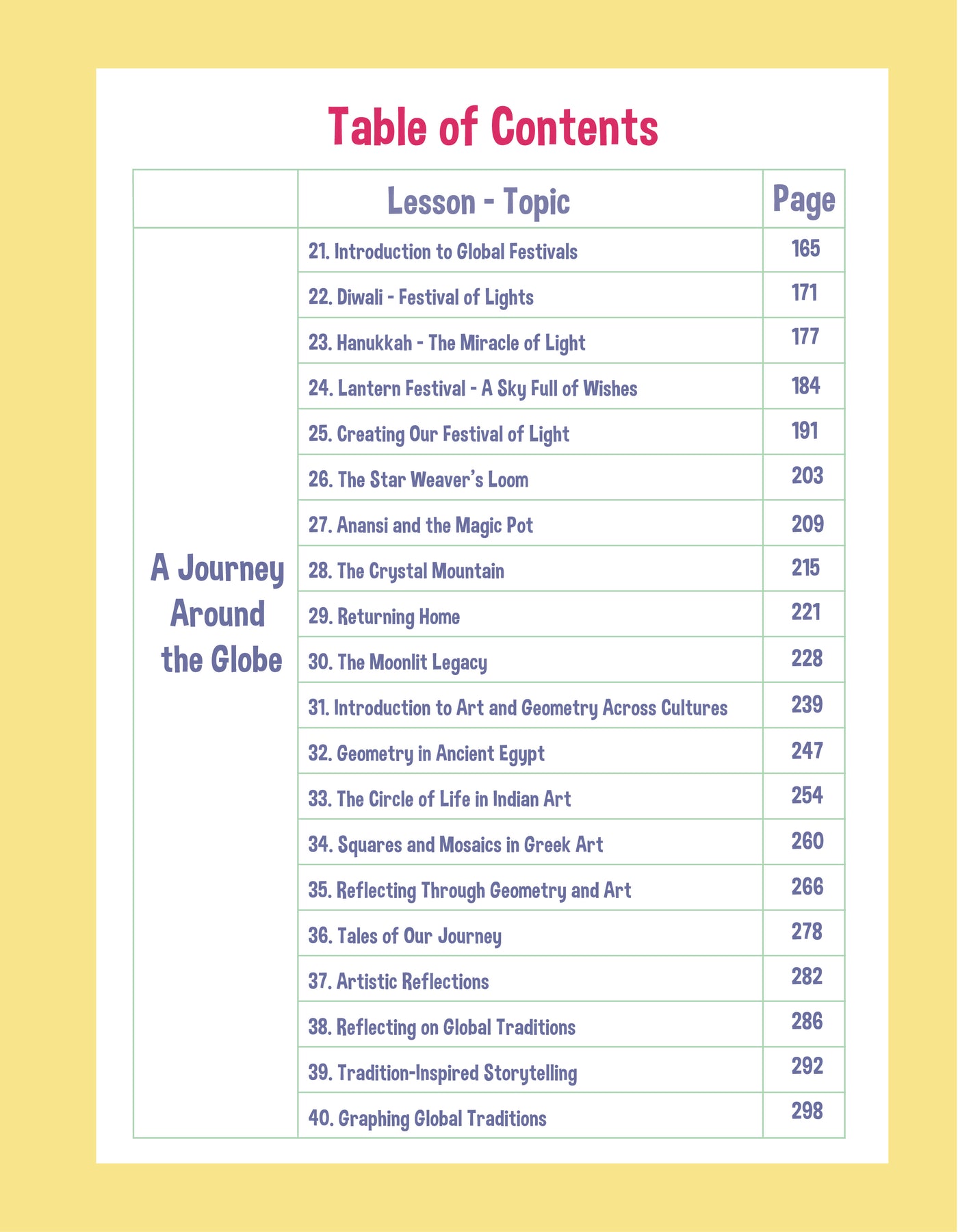 Table of Contents

| | Lesson - Topic | Page |
|---|---|---|
| A Journey Around the Globe | 21. Introduction to Global Festivals | 165 |
| | 22. Diwali - Festival of Lights | 171 |
| | 23. Hanukkah - The Miracle of Light | 177 |
| | 24. Lantern Festival - A Sky Full of Wishes | 184 |
| | 25. Creating Our Festival of Light | 191 |
| | 26. The Star Weaver's Loom | 203 |
| | 27. Anansi and the Magic Pot | 209 |
| | 28. The Crystal Mountain | 215 |
| | 29. Returning Home | 221 |
| | 30. The Moonlit Legacy | 228 |
| | 31. Introduction to Art and Geometry Across Cultures | 239 |
| | 32. Geometry in Ancient Egypt | 247 |
| | 33. The Circle of Life in Indian Art | 254 |
| | 34. Squares and Mosaics in Greek Art | 260 |
| | 35. Reflecting Through Geometry and Art | 266 |
| | 36. Tales of Our Journey | 278 |
| | 37. Artistic Reflections | 282 |
| | 38. Reflecting on Global Traditions | 286 |
| | 39. Tradition-Inspired Storytelling | 292 |
| | 40. Graphing Global Traditions | 298 |